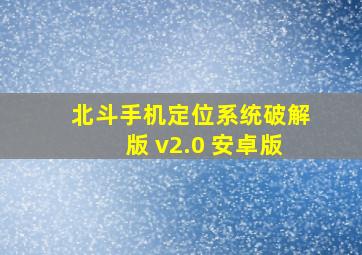 北斗手机定位系统破解版 v2.0 安卓版